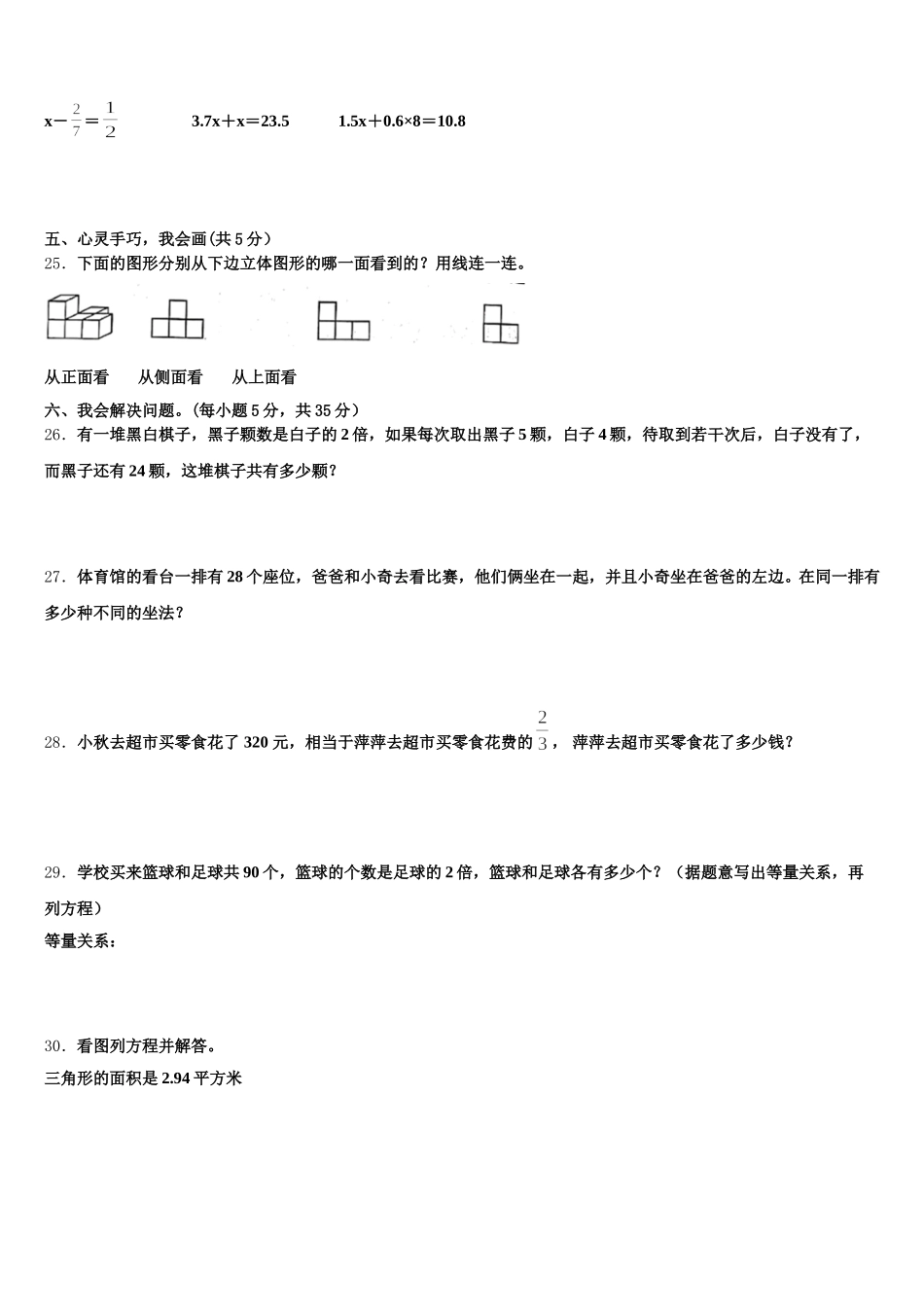 $x-\frac{2}{7}=\frac{1}{2}$　　3.7x＋x＝23.5　　1.5x＋0.6×8＝10.8

五、心灵手巧，我会画(共 5 分)

25．下面的图形分别从下边立体图形的哪一面看到的？用线连一连。

从正面看　　从侧面看　　从上面看

六、我会解决问题。(每小题 5 分，共 35 分)

26．有一堆黑白棋子，黑子颗数是白子的 2 倍，如果每次取出黑子 5 颗，白子 4 颗，待取到若干次后，白子没有了，而黑子还有 24 颗，这堆棋子共有多少颗？

27．体育馆的看台一排有 28 个座位，爸爸和小奇去看比赛，他们俩坐在一起，并且小奇坐在爸爸的左边。在同一排有多少种不同的坐法？

28．小秋去超市买零食花了 320 元，相当于萍萍去超市买零食花费的 $\frac{2}{3}$， 萍萍去超市买零食花了多少钱？

29．学校买来篮球和足球共 90 个，篮球的个数是足球的 2 倍，篮球和足球各有多少个？（据题意写出等量关系，再列方程）

等量关系：

30．看图列方程并解答。

三角形的面积是 2.94 平方米